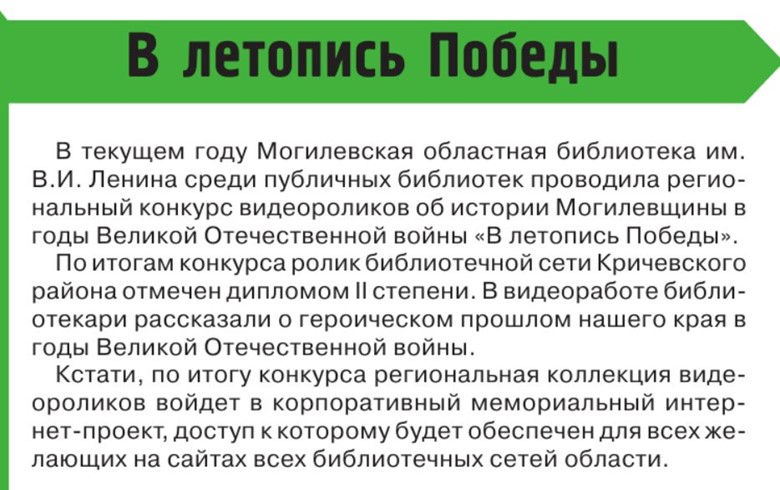 В летопись Победы

В текущем году Могилевская областная библиотека им. В.И. Ленина среди публичных библиотек проводила региональный конкурс видеороликов об истории Могилевщины в годы Великой Отечественной войны «В летопись Победы».

По итогам конкурса ролик библиотечной сети Кричевского района отмечен дипломом II степени. В видеоработе библиотекари рассказали о героическом прошлом нашего края в годы Великой Отечественной войны.

Кстати, по итогу конкурса региональная коллекция видеороликов войдет в корпоративный мемориальный интернет-проект, доступ к которому будет обеспечен для всех желающих на сайтах всех библиотечных сетей области.